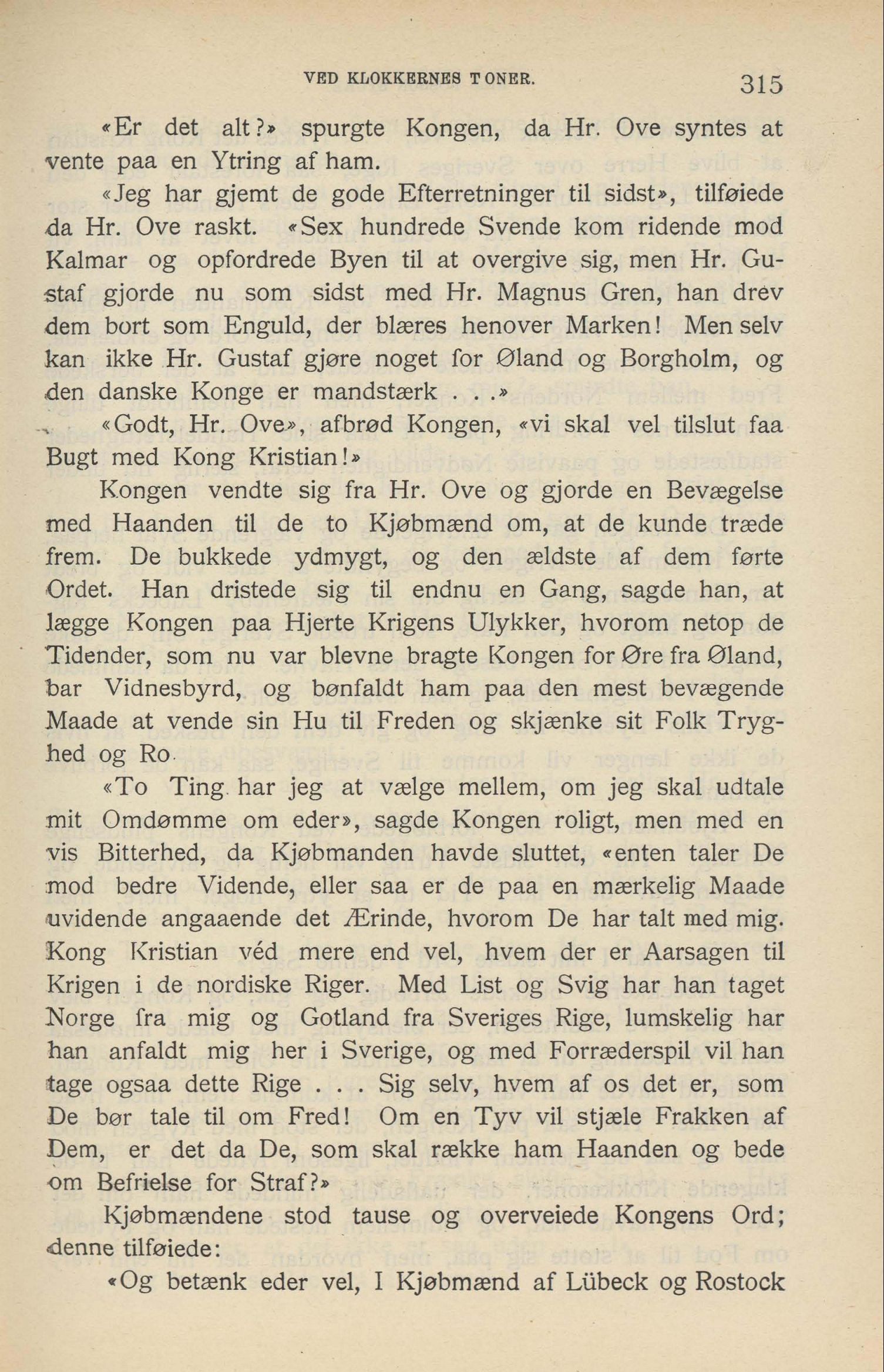 VED KLOKKERNES TONER. 315

«Er det alt?» spurgte Kongen, da Hr. Ove syntes at vente paa en Ytring af ham.

«Jeg har gjemt de gode Efterretninger til sidst», tilføiede da Hr. Ove raskt. «Sex hundrede Svende kom ridende mod Kalmar og opfordrede Byen til at overgive sig, men Hr. Gustaf gjorde nu som sidst med Hr. Magnus Gren, han drev dem bort som Enguld, der blæres henover Marken! Men selv kan ikke Hr. Gustaf gjøre noget for Øland og Borgholm, og den danske Konge er mandstærk . . .»

«Godt, Hr. Ove», afbrød Kongen, «vi skal vel tilslut faa Bugt med Kong Kristian!»

Kongen vendte sig fra Hr. Ove og gjorde en Bevægelse med Haanden til de to Kjøbmænd om, at de kunde træde frem. De bukkede ydmygt, og den ældste af dem førte Ordet. Han dristede sig til endnu en Gang, sagde han, at lægge Kongen paa Hjerte Krigens Ulykker, hvorom netop de Tidender, som nu var blevne bragte Kongen for Øre fra Øland, bar Vidnesbyrd, og bønfaldt ham paa den mest bevægende Maade at vende sin Hu til Freden og skjænke sit Folk Tryghed og Ro.

«To Ting har jeg at vælge mellem, om jeg skal udtale mit Omdømme om eder», sagde Kongen roligt, men med en vis Bitterhed, da Kjøbmanden havde sluttet, «enten taler De mod bedre Vidende, eller saa er de paa en mærkelig Maade uvidende angaaende det Ærinde, hvorom De har talt med mig. Kong Kristian véd mere end vel, hvem der er Aarsagen til Krigen i de nordiske Riger. Med List og Svig har han taget Norge fra mig og Gotland fra Sveriges Rige, lumskelig har han anfaldt mig her i Sverige, og med Forræderspil vil han tage ogsaa dette Rige . . . Sig selv, hvem af os det er, som De bør tale til om Fred! Om en Tyv vil stjæle Frakken af Dem, er det da De, som skal række ham Haanden og bede om Befrielse for Straf?»

Kjøbmændene stod tause og overveiede Kongens Ord; denne tilføiede:

«Og betænk eder vel, I Kjøbmænd af Lübeck og Rostock